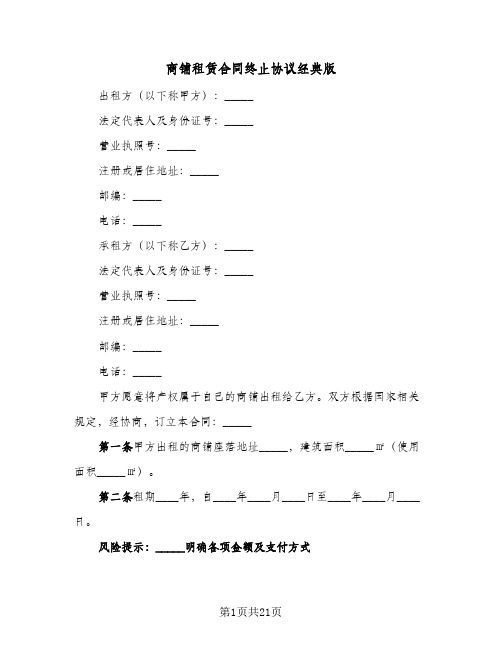 商铺租赁合同终止协议经典版

出租方（以下称甲方）：_____

法定代表人及身份证号：_____

营业执照号：_____

注册或居住地址：_____

邮编：_____

电话：_____

承租方（以下称乙方）：_____

法定代表人及身份证号：_____

营业执照号：_____

注册或居住地址：_____

邮编：_____

电话：_____

甲方愿意将产权属于自己的商铺出租给乙方。双方根据国家相关规定，经协商，订立本合同：_____

第一条甲方出租的商铺座落地址_____，建筑面积_____㎡（使用面积_____㎡）。

第二条租期____年，自____年____月____日至____年____月____日。

风险提示：_____明确各项金额及支付方式

第1页共21页